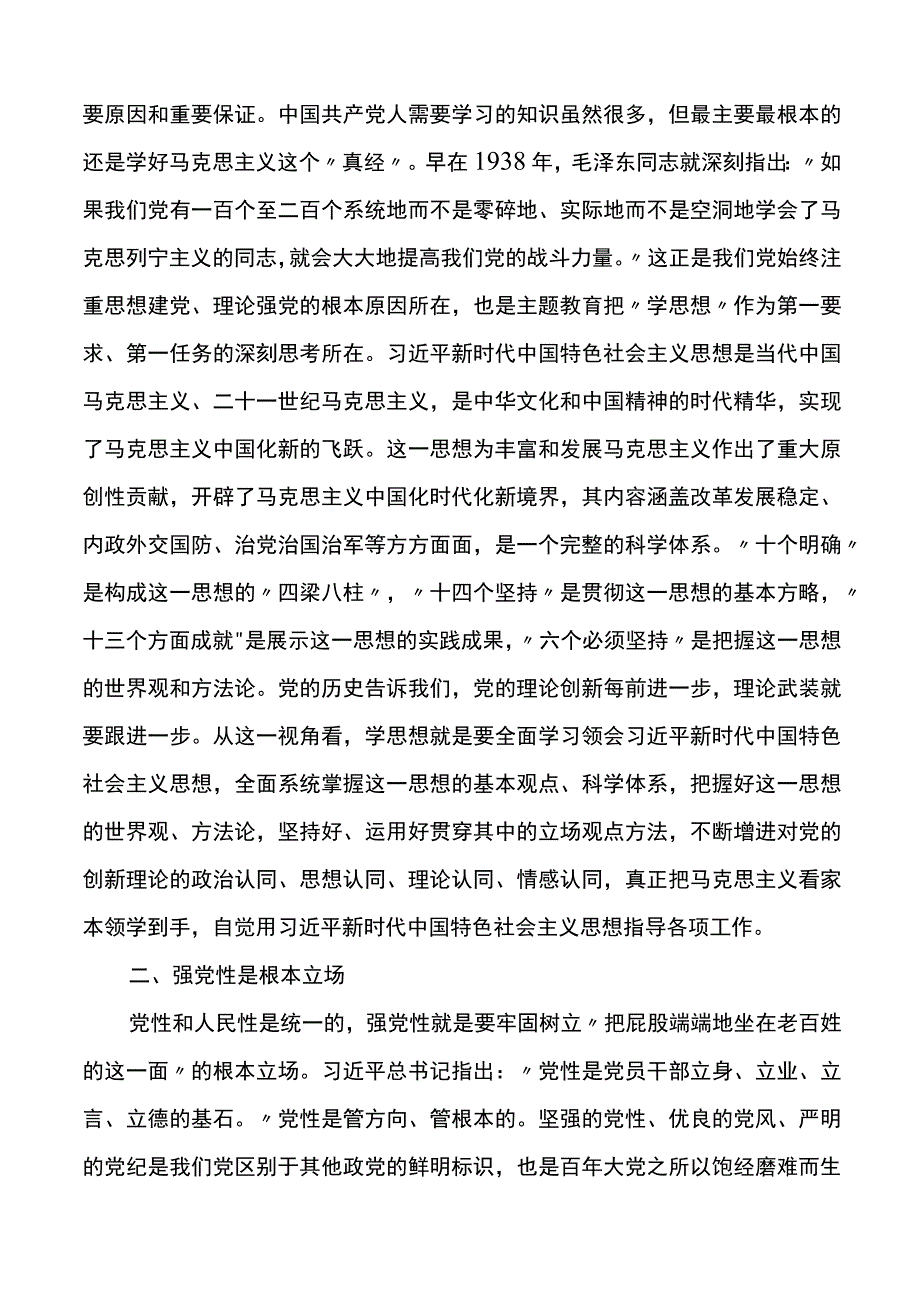 要原因和重要保证。中国共产党人需要学习的知识虽然很多，但最主要最根本的还是学好马克思主义这个〃真经〃。早在1938年，毛泽东同志就深刻指出：〃如果我们党有一百个至二百个系统地而不是零碎地、实际地而不是空洞地学会了马克思列宁主义的同志，就会大大地提高我们党的战斗力量。〃这正是我们党始终注重思想建党、理论强党的根本原因所在，也是主题教育把〃学思想〃作为第一要求、第一任务的深刻思考所在。习近平新时代中国特色社会主义思想是当代中国马克思主义、二十一世纪马克思主义，是中华文化和中国精神的时代精华，实现了马克思主义中国化新的飞跃。这一思想为丰富和发展马克思主义作出了重大原创性贡献，开辟了马克思主义中国化时代化新境界，其内容涵盖改革发展稳定、内政外交国防、治党治国治军等方方面面，是一个完整的科学体系。〃十个明确〃是构成这一思想的〃四梁八柱〃，〃十四个坚持〃是贯彻这一思想的基本方略，〃十三个方面成就"是展示这一思想的实践成果，〃六个必须坚持〃是把握这一思想的世界观和方法论。党的历史告诉我们，党的理论创新每前进一步，理论武装就要跟进一步。从这一视角看，学思想就是要全面学习领会习近平新时代中国特色社会主义思想，全面系统掌握这一思想的基本观点、科学体系，把握好这一思想的世界观、方法论，坚持好、运用好贯穿其中的立场观点方法，不断增进对党的创新理论的政治认同、思想认同、理论认同、情感认同，真正把马克思主义看家本领学到手，自觉用习近平新时代中国特色社会主义思想指导各项工作。

二、强党性是根本立场

党性和人民性是统一的，强党性就是要牢固树立〃把屁股端端地坐在老百姓的这一面〃的根本立场。习近平总书记指出：〃党性是党员干部立身、立业、立言、立德的基石。〃党性是管方向、管根本的。坚强的党性、优良的党风、严明的党纪是我们党区别于其他政党的鲜明标识，也是百年大党之所以饱经磨难而生